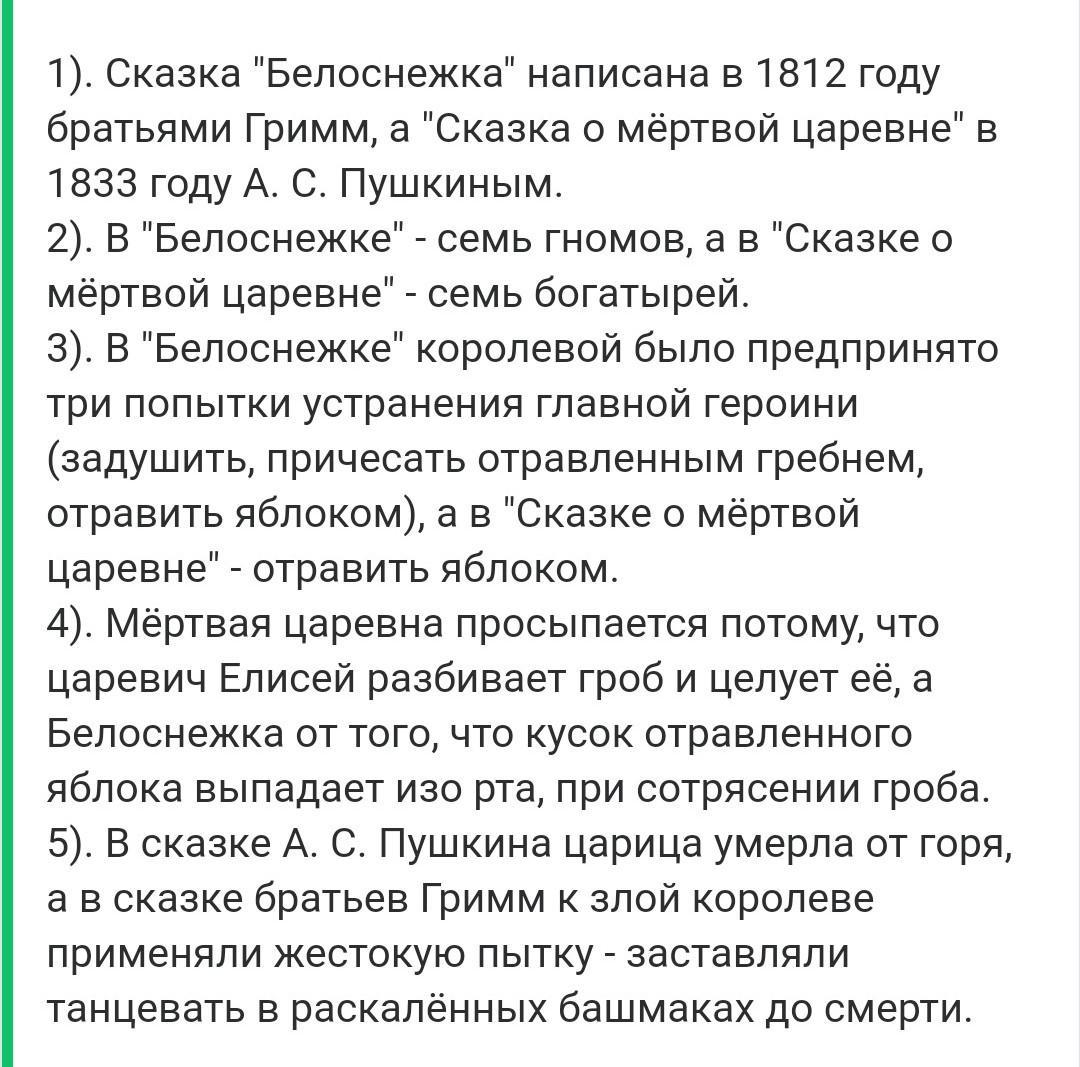 1). Сказка "Белоснежка" написана в 1812 году братьями Гримм, а "Сказка о мёртвой царевне" в 1833 году А. С. Пушкиным.
2). В "Белоснежке" - семь гномов, а в "Сказке о мёртвой царевне" - семь богатырей.
3). В "Белоснежке" королевой было предпринято три попытки устранения главной героини (задушить, причесать отравленным гребнем, отравить яблоком), а в "Сказке о мёртвой царевне" - отравить яблоком.
4). Мёртвая царевна просыпается потому, что царевич Елисей разбивает гроб и целует её, а Белоснежка от того, что кусок отравленного яблока выпадает изо рта, при сотрясении гроба.
5). В сказке А. С. Пушкина царица умерла от горя, а в сказке братьев Гримм к злой королеве применяли жестокую пытку - заставляли танцевать в раскалённых башмаках до смерти.